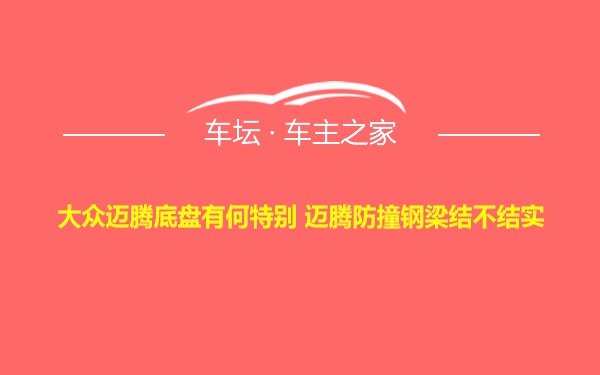 车坛 · 车主之家

大众迈腾底盘有何特别 迈腾防撞钢梁结不结实